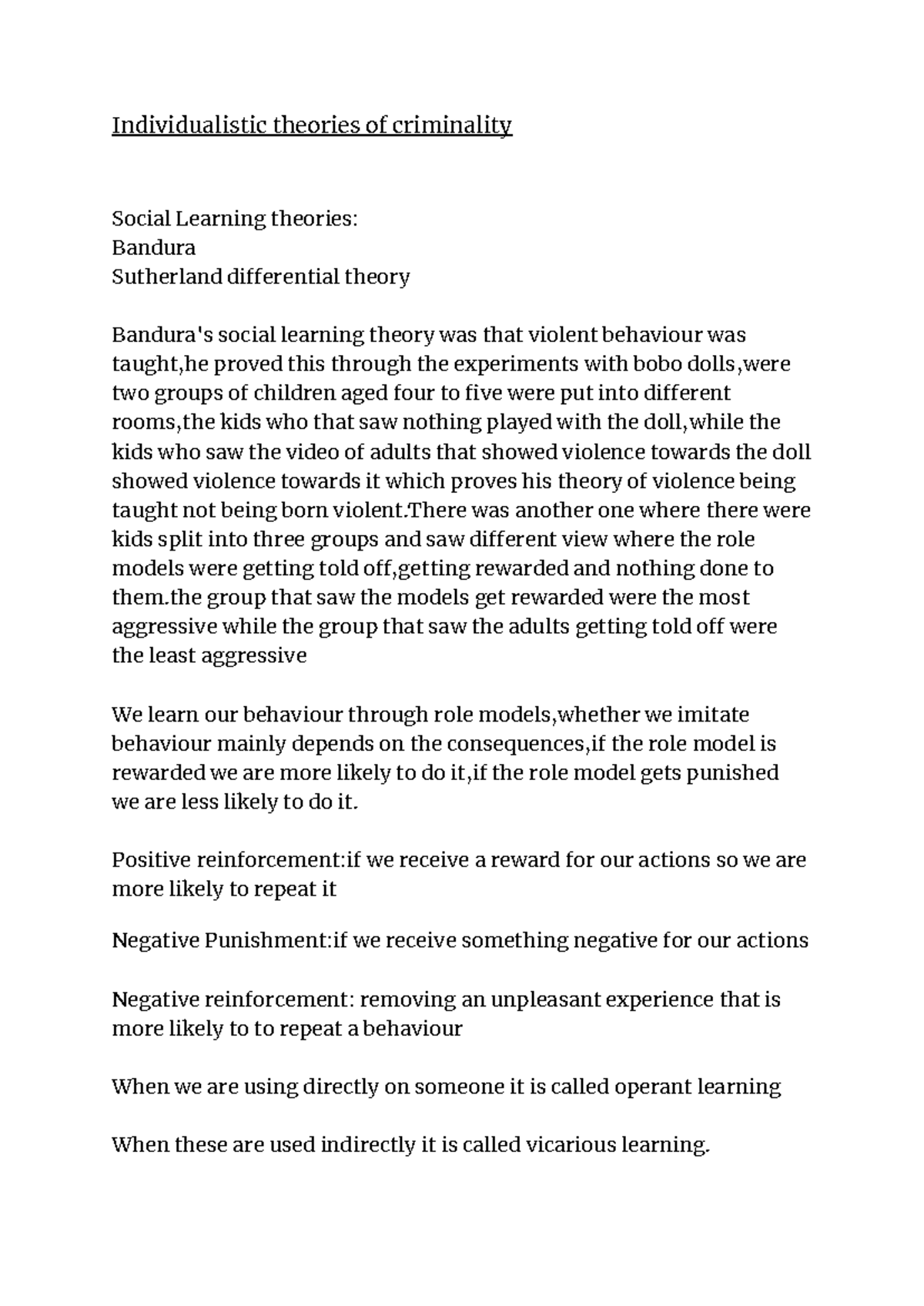 Individualistic theories of criminality

Social Learning theories:
Bandura
Sutherland differential theory

Bandura's social learning theory was that violent behaviour was taught,he proved this through the experiments with bobo dolls,were two groups of children aged four to five were put into different rooms,the kids who that saw nothing played with the doll,while the kids who saw the video of adults that showed violence towards the doll showed violence towards it which proves his theory of violence being taught not being born violent.There was another one where there were kids split into three groups and saw different view where the role models were getting told off,getting rewarded and nothing done to them.the group that saw the models get rewarded were the most aggressive while the group that saw the adults getting told off were the least aggressive

We learn our behaviour through role models,whether we imitate behaviour mainly depends on the consequences,if the role model is rewarded we are more likely to do it,if the role model gets punished we are less likely to do it.

Positive reinforcement:if we receive a reward for our actions so we are more likely to repeat it

Negative Punishment:if we receive something negative for our actions

Negative reinforcement: removing an unpleasant experience that is more likely to to repeat a behaviour

When we are using directly on someone it is called operant learning

When these are used indirectly it is called vicarious learning.